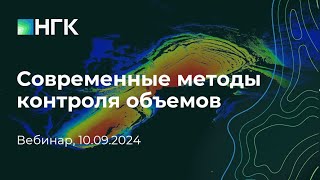 НГК

Современные методы контроля объемов

Вебинар, 10.09.2024